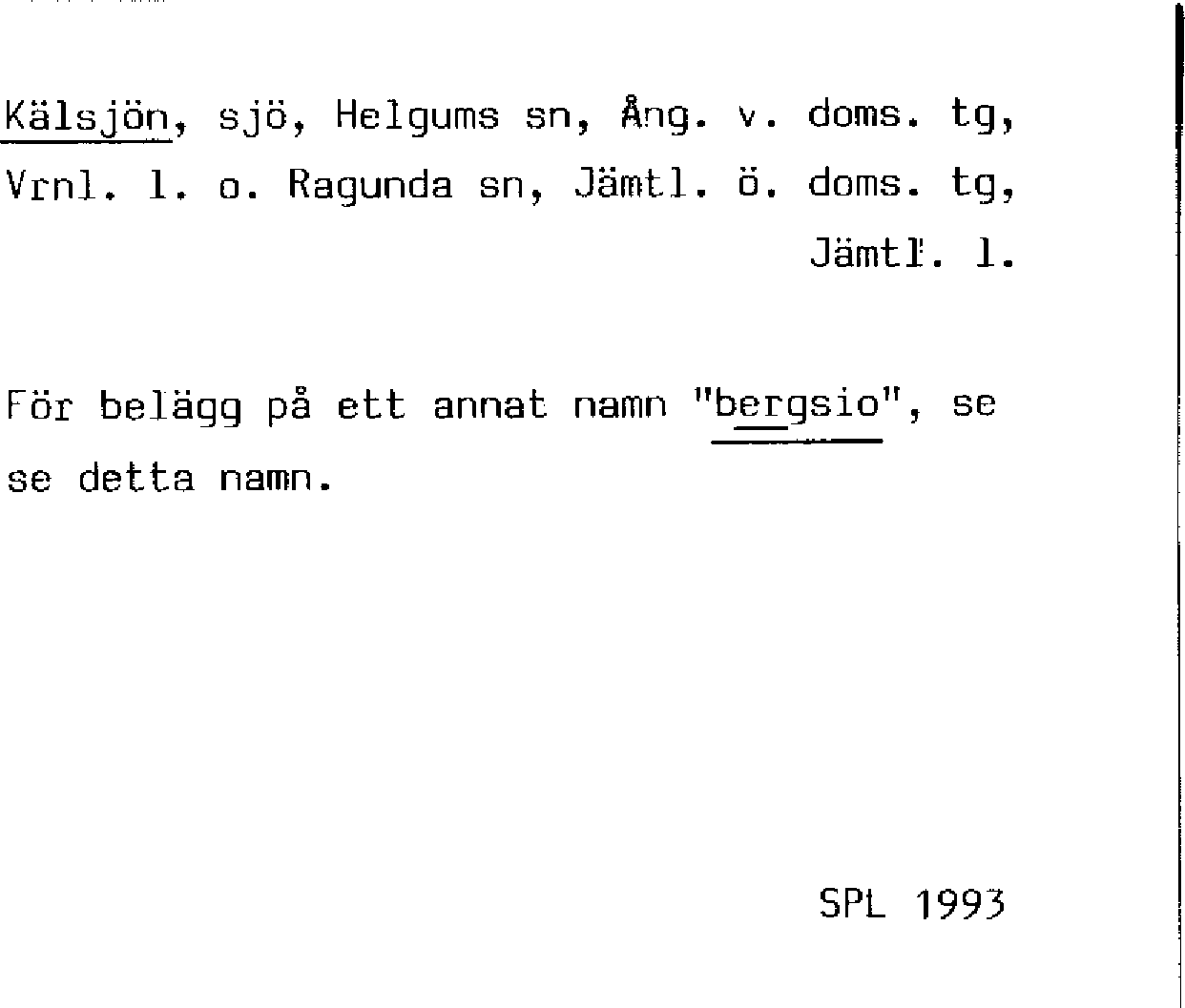 Kälsjön, sjö, Helgums sn, Ång. v. doms. tg, Vrnl. l. o. Ragunda sn, Jämtl. ö. doms. tg, Jämtl. l.

För belägg på ett annat namn "bergsio", se se detta namn.

SPL 1993